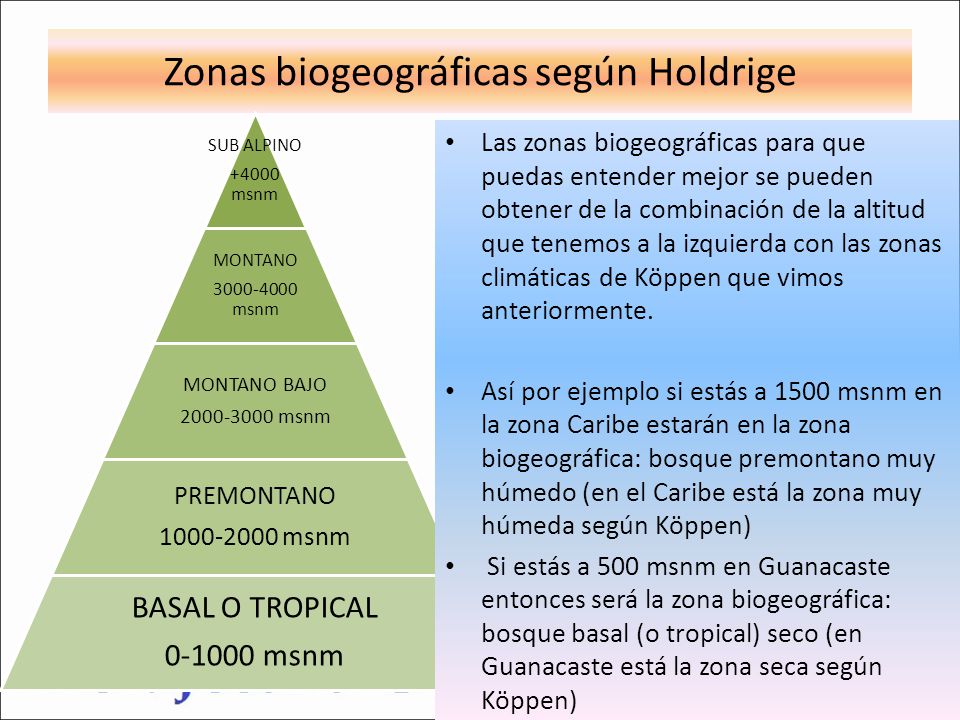 Zonas biogeográficas según Holdrige

SUB ALPINO
+4000 msnm

MONTANO
3000-4000 msnm

MONTANO BAJO
2000-3000 msnm

PREMONTANO
1000-2000 msnm

BASAL O TROPICAL
0-1000 msnm

• Las zonas biogeográficas para que puedas entender mejor se pueden obtener de la combinación de la altitud que tenemos a la izquierda con las zonas climáticas de Köppen que vimos anteriormente.

• Así por ejemplo si estás a 1500 msnm en la zona Caribe estarán en la zona biogeográfica: bosque premontano muy húmedo (en el Caribe está la zona muy húmeda según Köppen)

• Si estás a 500 msnm en Guanacaste entonces será la zona biogeográfica: bosque basal (o tropical) seco (en Guanacaste está la zona seca según Köppen)